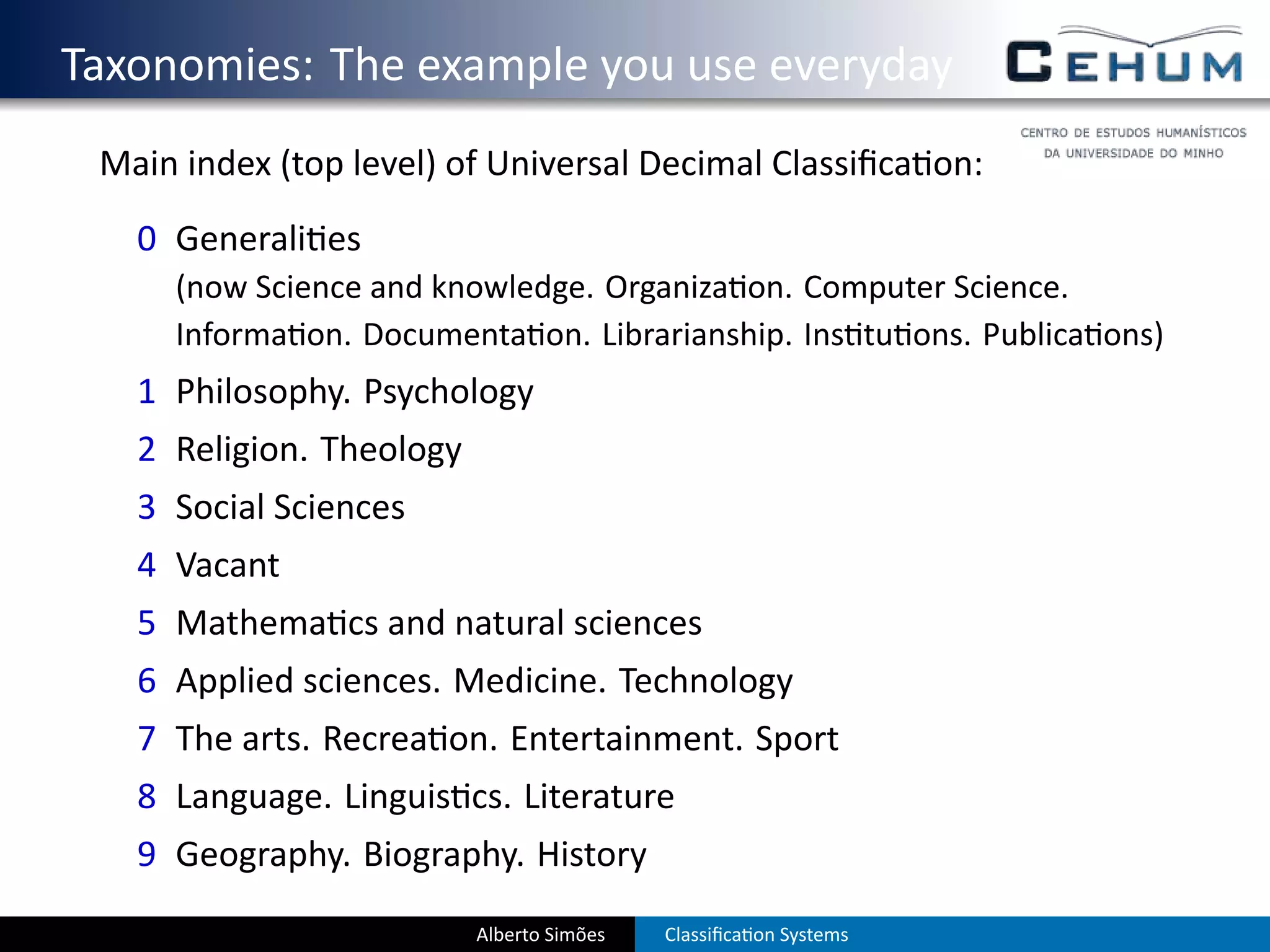 Taxonomies: The example you use everyday

CEHUM

CENTRO DE ESTUDOS HUMANÍSTICOS DA UNIVERSIDADE DO MINHO

Main index (top level) of Universal Decimal Classification:

0 Generalities
(now Science and knowledge. Organization. Computer Science. Information. Documentation. Librarianship. Institutions. Publications)

1 Philosophy. Psychology

2 Religion. Theology

3 Social Sciences

4 Vacant

5 Mathematics and natural sciences

6 Applied sciences. Medicine. Technology

7 The arts. Recreation. Entertainment. Sport

8 Language. Linguistics. Literature

9 Geography. Biography. History

Alberto Simões

Classification Systems